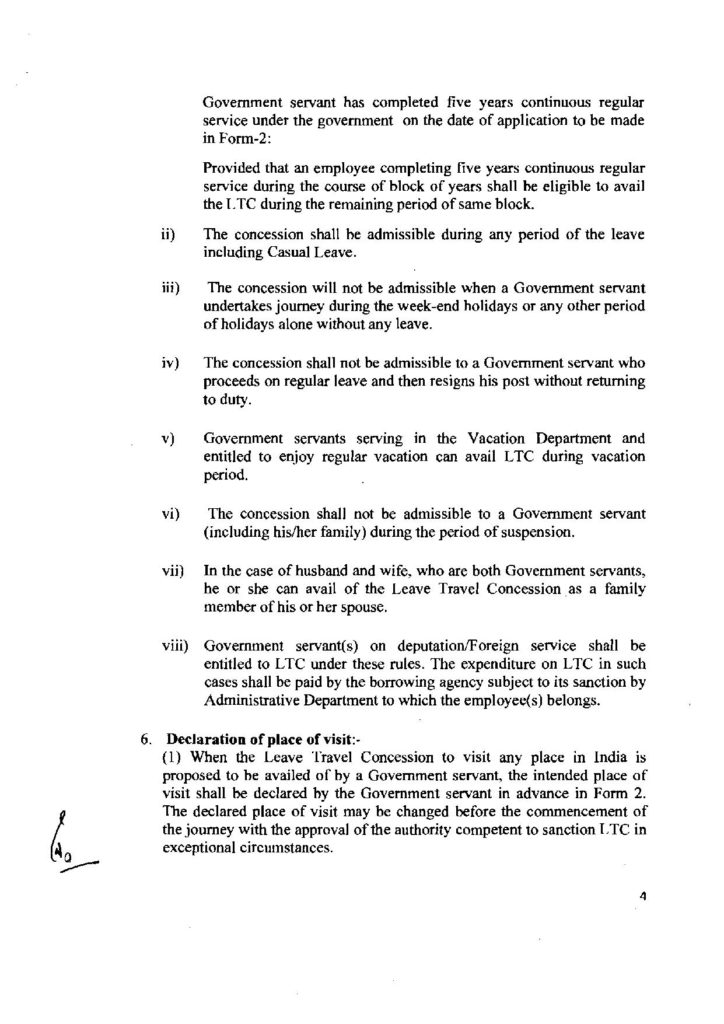 Government servant has completed five years continuous regular service under the government on the date of application to be made in Form-2:

Provided that an employee completing five years continuous regular service during the course of block of years shall be eligible to avail the LTC during the remaining period of same block.

ii) The concession shall be admissible during any period of the leave including Casual Leave.

iii) The concession will not be admissible when a Government servant undertakes journey during the week-end holidays or any other period of holidays alone without any leave.

iv) The concession shall not be admissible to a Government servant who proceeds on regular leave and then resigns his post without returning to duty.

v) Government servants serving in the Vacation Department and entitled to enjoy regular vacation can avail LTC during vacation period.

vi) The concession shall not be admissible to a Government servant (including his/her family) during the period of suspension.

vii) In the case of husband and wife, who are both Government servants, he or she can avail of the Leave Travel Concession as a family member of his or her spouse.

viii) Government servant(s) on deputation/Foreign service shall be entitled to LTC under these rules. The expenditure on LTC in such cases shall be paid by the borrowing agency subject to its sanction by Administrative Department to which the employee(s) belongs.

6. **Declaration of place of visit:-**
(1) When the Leave Travel Concession to visit any place in India is proposed to be availed of by a Government servant, the intended place of visit shall be declared by the Government servant in advance in Form 2. The declared place of visit may be changed before the commencement of the journey with the approval of the authority competent to sanction LTC in exceptional circumstances.

4